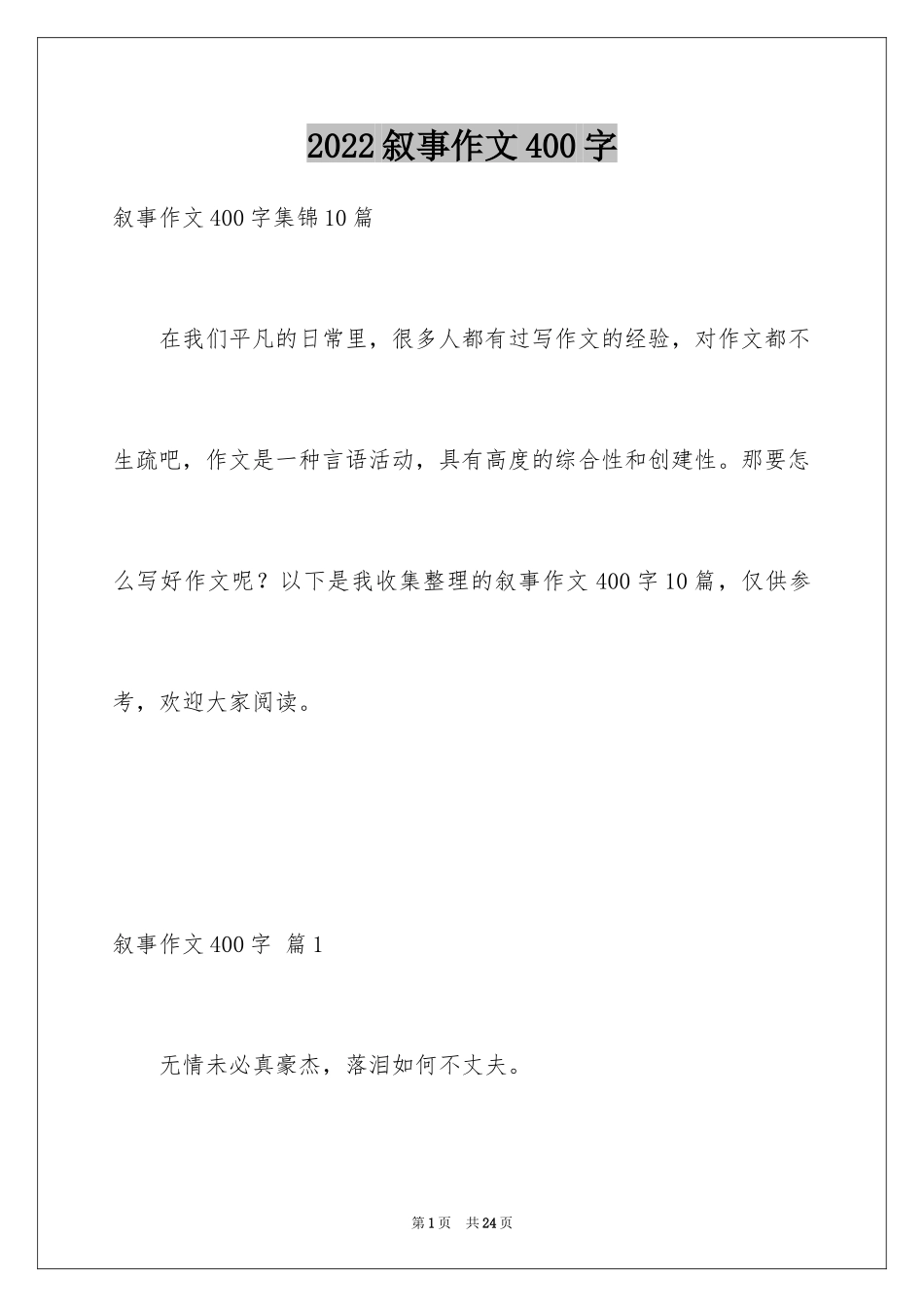 2022叙事作文400字

叙事作文400字集锦10篇

在我们平凡的日常里，很多人都有过写作文的经验，对作文都不生疏吧，作文是一种言语活动，具有高度的综合性和创建性。那要怎么写好作文呢？以下是我收集整理的叙事作文400字10篇，仅供参考，欢迎大家阅读。

叙事作文400字 篇1

无情未必真豪杰，落泪如何不丈夫。

第1页 共24页